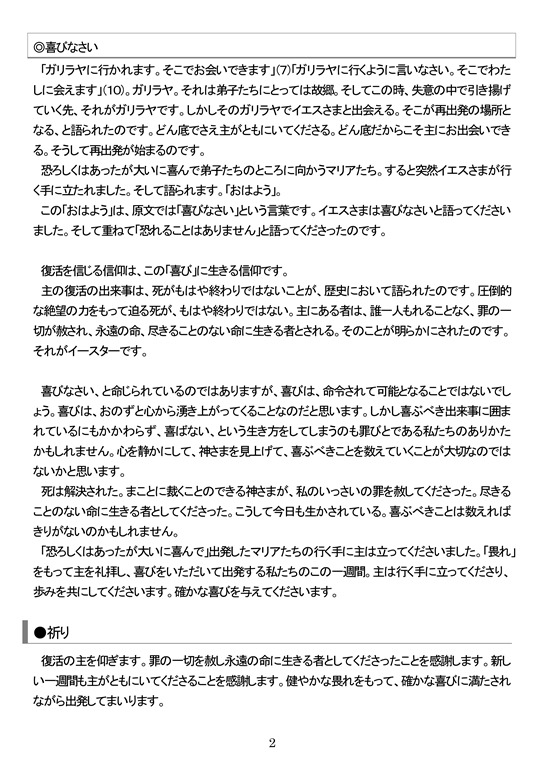 ◎喜びなさい

「ガリラヤに行かれます。そこでお会いできます」(7)「ガリラヤに行くように言いなさい。そこでわたしに会えます」(10)。ガリラヤ。それは弟子たちにとっては故郷。そしてこの時、失意の中で引き揚げていく先、それがガリラヤです。しかしそのガリラヤでイエスさまと出会える。そこが再出発の場所となる、と語られたのです。どん底でさえ主がともにいてくださる。どん底だからこそ主にお出会いできる。そうして再出発が始まるのです。

恐ろしくはあったが大いに喜んで弟子たちのところに向かうマリアたち。すると突然イエスさまが行く手に立たれました。そして語られます。「おはよう」。

この「おはよう」は、原文では「喜びなさい」という言葉です。イエスさまは喜びなさいと語ってくださいました。そして重ねて「恐れることはありません」と語ってくださったのです。

復活を信じる信仰は、この「喜び」に生きる信仰です。

主の復活の出来事は、死がもはや終わりではないことが、歴史において語られたのです。圧倒的な絶望の力をもって迫る死が、もはや終わりではない。主にある者は、誰一人もれることなく、罪の一切が赦され、永遠の命、尽きることのない命に生きる者とされる。そのことが明らかにされたのです。それがイースターです。

喜びなさい、と命じられているのではありますが、喜びは、命令されて可能となることではないでしょう。喜びは、おのずと心から湧き上がってくることなのだと思います。しかし喜ぶべき出来事に囲まれているにもかかわらず、喜ばない、という生き方をしてしまうのも罪びとである私たちのありかたかもしれません。心を静かにして、神さまを見上げて、喜ぶべきことを数えていくことが大切なのではないかと思います。

死は解決された。まことに裁くことのできる神さまが、私のいっさいの罪を赦してくださった。尽きることのない命に生きる者としてくださった。こうして今日も生かされている。喜ぶべきことは数えればきりがないのかもしれません。

「恐ろしくはあったが大いに喜んで」出発したマリアたちの行く手に主は立ってくださいました。「畏れ」をもって主を礼拝し、喜びをいただいて出発する私たちのこの一週間。主は行く手に立ってくださり、歩みを共にしてくださいます。確かな喜びを与えてくださいます。

●祈り

復活の主を仰ぎます。罪の一切を赦し永遠の命に生きる者としてくださったことを感謝します。新しい一週間も主がともにいてくださることを感謝します。健やかな畏れをもって、確かな喜びに満たされながら出発してまいります。

2